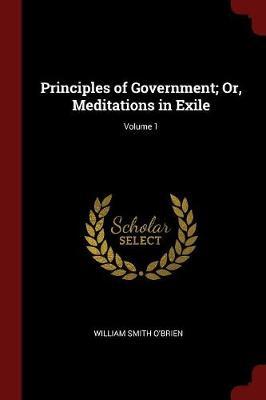 Principles of Government; Or, Meditations in Exile

Volume 1

Scholar SELECT

WILLIAM SMITH O'BRIEN